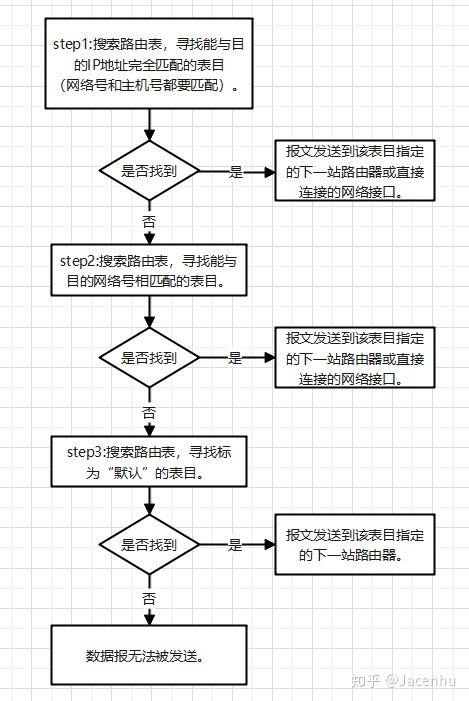 step1:搜索路由表，寻找能与目的IP地址完全匹配的表目（网络号和主机号都要匹配）。

是否找到

是

报文发送到该表目指定的下一站路由器或直接连接的网络接口。

否

step2:搜索路由表，寻找能与目的网络号相匹配的表目。

是否找到

是

报文发送到该表目指定的下一站路由器或直接连接的网络接口。

否

step3:搜索路由表，寻找标为“默认”的表目。

是否找到

是

报文发送到该表目指定的下一站路由器。

否

数据报无法被发送。

知乎 @Jacenhu